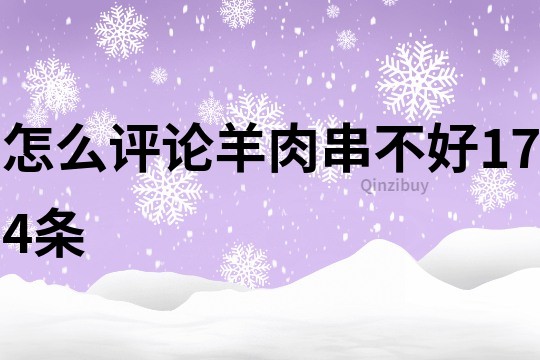 怎么评论羊肉串不好174条

Qinzibuy